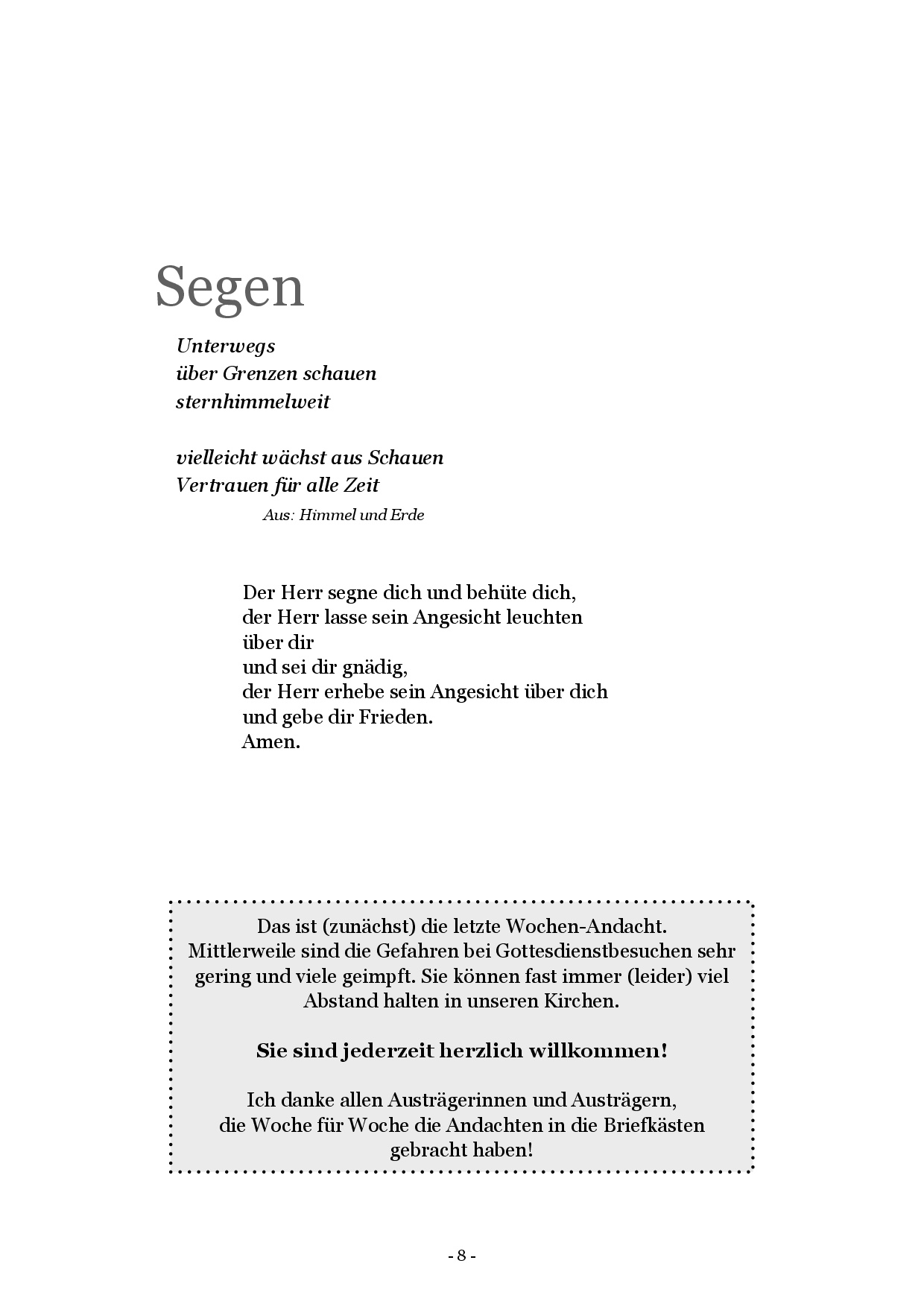 Segen

Unterwegs
über Grenzen schauen
sternhimmelweit

vielleicht wächst aus Schauen
Vertrauen für alle Zeit
Aus: Himmel und Erde

Der Herr segne dich und behüte dich,
der Herr lasse sein Angesicht leuchten
über dir
und sei dir gnädig,
der Herr erhebe sein Angesicht über dich
und gebe dir Frieden.
Amen.

Das ist (zunächst) die letzte Wochen-Andacht. Mittlerweile sind die Gefahren bei Gottesdienstbesuchen sehr gering und viele geimpft. Sie können fast immer (leider) viel Abstand halten in unseren Kirchen.

Sie sind jederzeit herzlich willkommen!

Ich danke allen Austrägerinnen und Austrägern, die Woche für Woche die Andachten in die Briefkästen gebracht haben!

- 8 -